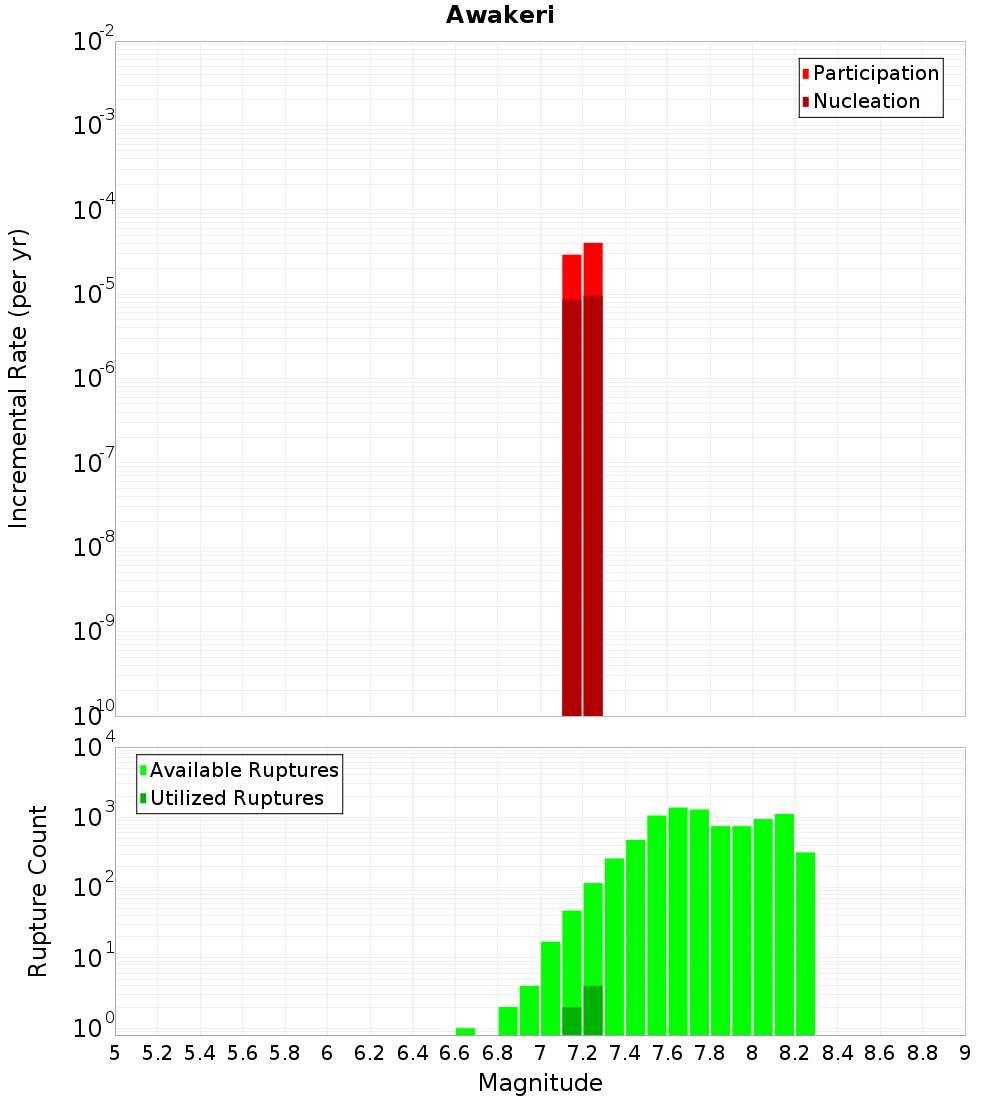 Awakeri

Participation
Nucleation

Incremental Rate (per yr)

$10^{-2}$
$10^{-3}$
$10^{-4}$
$10^{-5}$
$10^{-6}$
$10^{-7}$
$10^{-8}$
$10^{-9}$
$10^{-10}$

Available Ruptures
Utilized Ruptures

Rupture Count

$10^{4}$
$10^{3}$
$10^{2}$
$10^{1}$
$10^{0}$

5 5.2 5.4 5.6 5.8 6 6.2 6.4 6.6 6.8 7 7.2 7.4 7.6 7.8 8 8.2 8.4 8.6 8.8 9

Magnitude